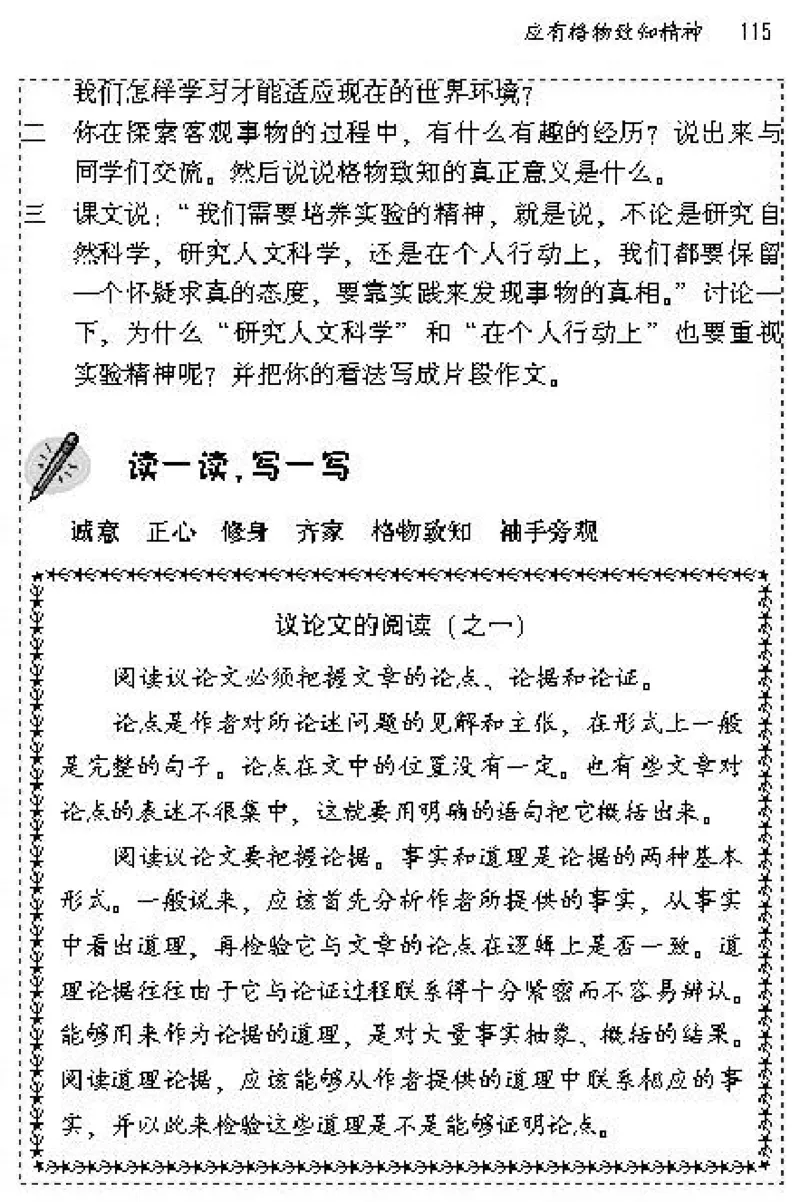 应有格物致知精神　115

我们怎样学习才能适应现在的世界环境？

二　你在探索客观事物的过程中，有什么有趣的经历？说出来与同学们交流。然后说说格物致知的真正意义是什么。

三　课文说："我们需要培养实验的精神，就是说，不论是研究自然科学，研究人文科学，还是在个人行动上，我们都要保留一个怀疑求真的态度，要靠实践来发现事物的真相。"讨论一下，为什么"研究人文科学"和"在个人行动上"也要重视实验精神呢？并把你的看法写成片段作文。

读一读，写一写

诚意　正心　修身　齐家　格物致知　袖手旁观

议论文的阅读（之一）

阅读议论文必须把握文章的论点、论据和论证。

论点是作者对所论述问题的见解和主张，在形式上一般是完整的句子。论点在文中的位置没有一定。也有些文章对论点的表述不很集中，这就要用明确的语句把它概括出来。

阅读议论文要把握论据。事实和道理是论据的两种基本形式。一般说来，应该首先分析作者所提供的事实，从事实中看出道理，再检验它与文章的论点在逻辑上是否一致。道理论据往往由于它与论证过程联系得十分紧密而不容易辨认。能够用来作为论据的道理，是对大量事实抽象、概括的结果。阅读道理论据，应该能够从作者提供的道理中联系相应的事实，并以此来检验这些道理是不是能够证明论点。